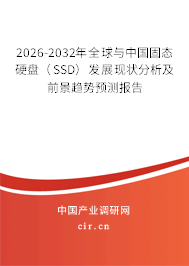 2026-2032年全球与中国固态硬盘（SSD）发展现状分析及前景趋势预测报告

中国产业调研网

cir.cn